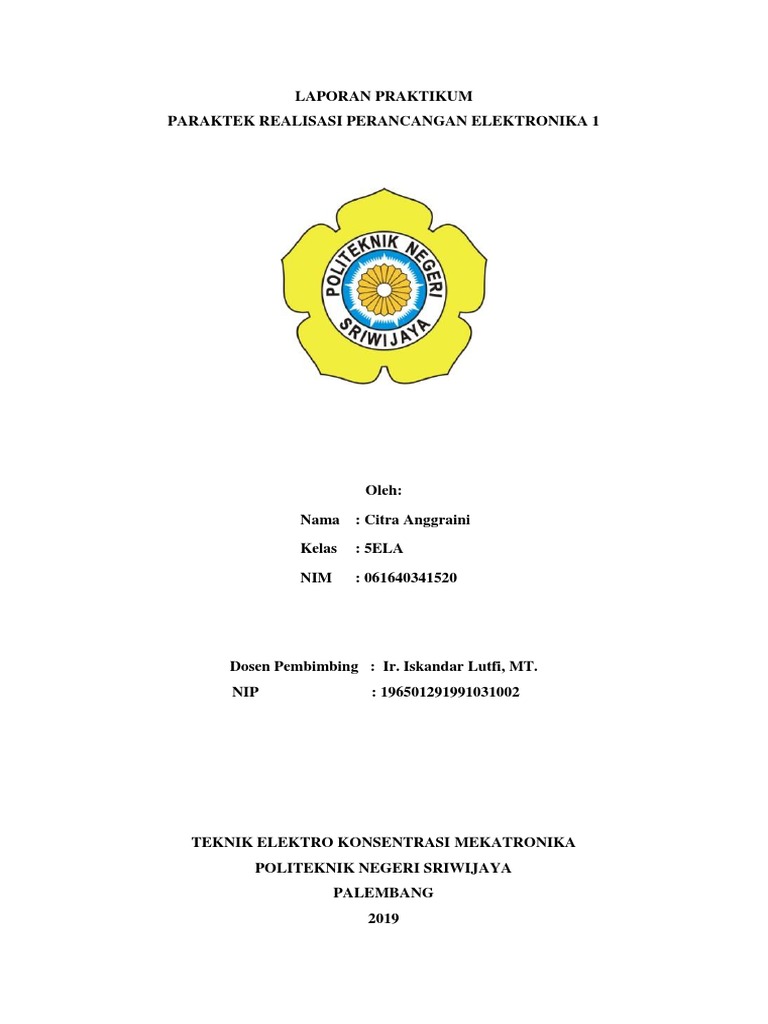 LAPORAN PRAKTIKUM
PARAKTEK REALISASI PERANCANGAN ELEKTRONIKA 1

POLITEKNIK NEGERI SRIWIJAYA

Oleh:

Nama : Citra Anggraini

Kelas : 5ELA

NIM : 061640341520

Dosen Pembimbing : Ir. Iskandar Lutfi, MT.

NIP : 196501291991031002

TEKNIK ELEKTRO KONSENTRASI MEKATRONIKA
POLITEKNIK NEGERI SRIWIJAYA
PALEMBANG
2019